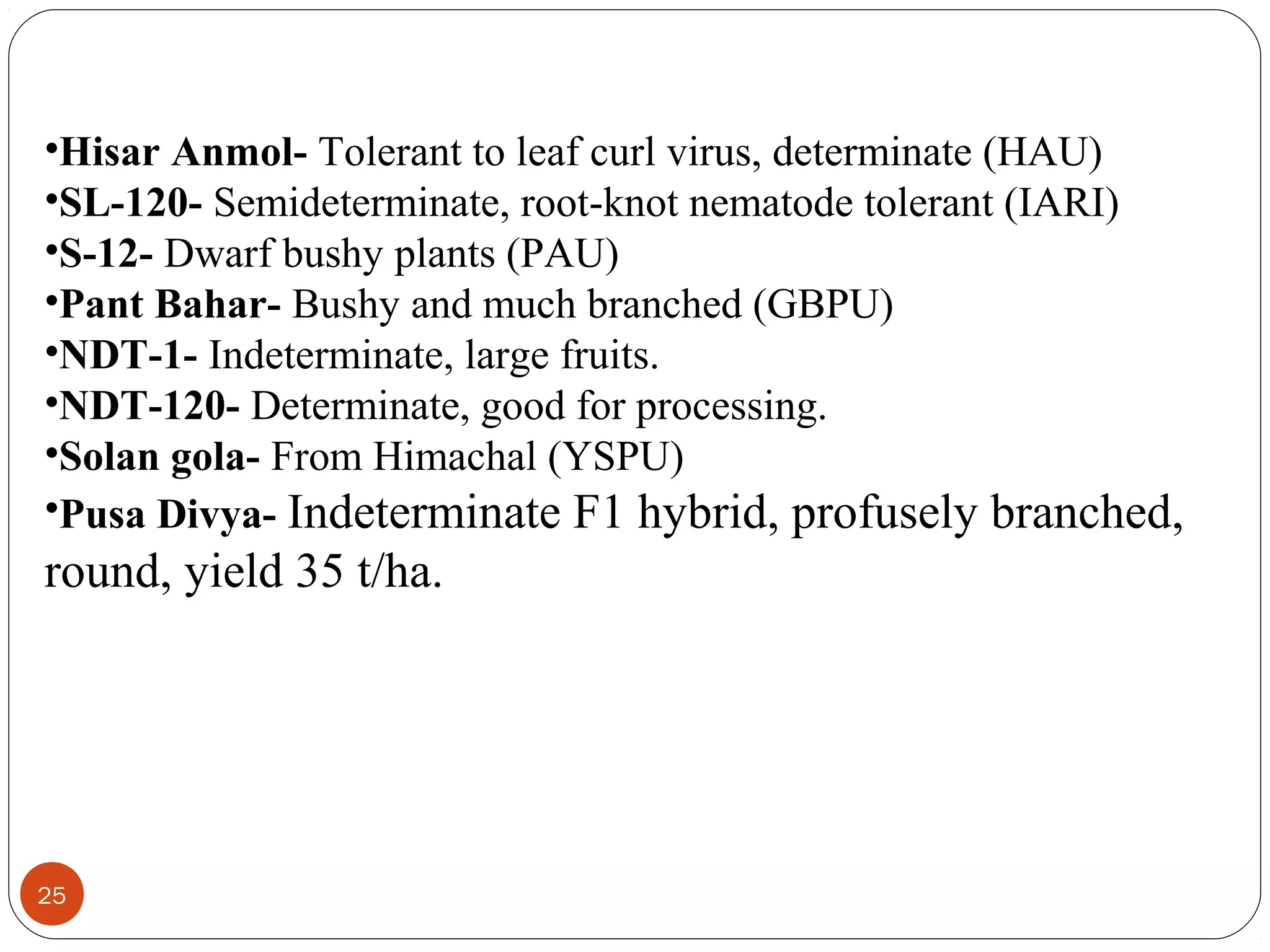 • Hisar Anmol- Tolerant to leaf curl virus, determinate (HAU)
• SL-120- Semideterminate, root-knot nematode tolerant (IARI)
• S-12- Dwarf bushy plants (PAU)
• Pant Bahar- Bushy and much branched (GBPU)
• NDT-1- Indeterminate, large fruits.
• NDT-120- Determinate, good for processing.
• Solan gola- From Himachal (YSPU)
• Pusa Divya- Indeterminate F1 hybrid, profusely branched, round, yield 35 t/ha.

25